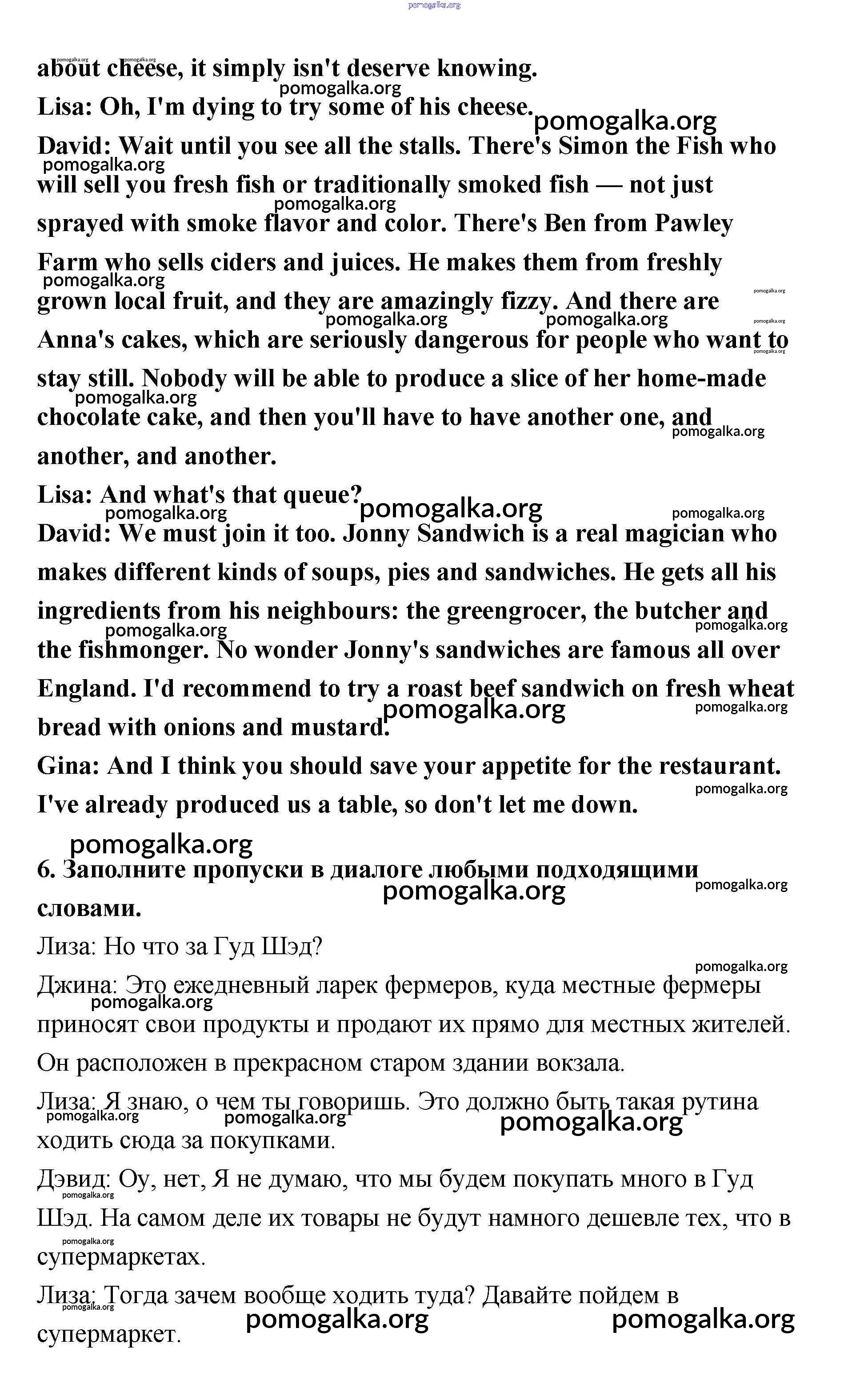 pomogalka.org

about cheese, it simply isn't deserve knowing.

Lisa: Oh, I'm dying to try some of his cheese.

David: Wait until you see all the stalls. There's Simon the Fish who will sell you fresh fish or traditionally smoked fish — not just sprayed with smoke flavor and color. There's Ben from Pawley Farm who sells ciders and juices. He makes them from freshly grown local fruit, and they are amazingly fizzy. And there are Anna's cakes, which are seriously dangerous for people who want to stay still. Nobody will be able to produce a slice of her home-made chocolate cake, and then you'll have to have another one, and another, and another.

Lisa: And what's that queue?

David: We must join it too. Jonny Sandwich is a real magician who makes different kinds of soups, pies and sandwiches. He gets all his ingredients from his neighbours: the greengrocer, the butcher and the fishmonger. No wonder Jonny's sandwiches are famous all over England. I'd recommend to try a roast beef sandwich on fresh wheat bread with onions and mustard.

Gina: And I think you should save your appetite for the restaurant. I've already produced us a table, so don't let me down.

6. Заполните пропуски в диалоге любыми подходящими словами.

Лиза: Но что за Гуд Шэд?

Джина: Это ежедневный ларек фермеров, куда местные фермеры приносят свои продукты и продают их прямо для местных жителей. Он расположен в прекрасном старом здании вокзала.

Лиза: Я знаю, о чем ты говоришь. Это должно быть такая рутина ходить сюда за покупками.

Дэвид: Оу, нет, Я не думаю, что мы будем покупать много в Гуд Шэд. На самом деле их товары не будут намного дешевле тех, что в супермаркетах.

Лиза: Тогда зачем вообще ходить туда? Давайте пойдем в супермаркет.